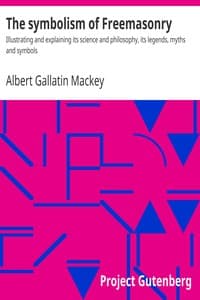 The symbolism of Freemasonry

Illustrating and explaining its science and philosophy, its legends, myths and symbols

Albert Gallatin Mackey

Project Gutenberg